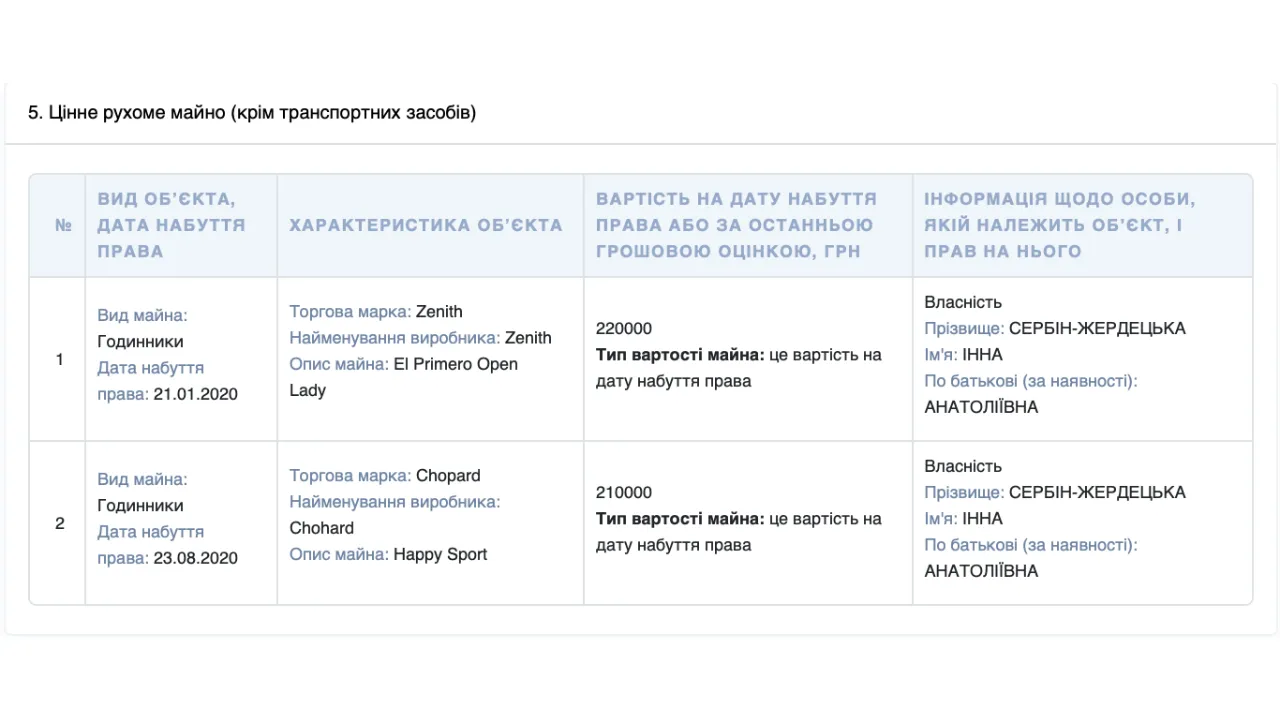 5. Цінне рухоме майно (крім транспортних засобів)

| № | ВИД ОБ'ЄКТА, ДАТА НАБУТТЯ ПРАВА | ХАРАКТЕРИСТИКА ОБ'ЄКТА | ВАРТІСТЬ НА ДАТУ НАБУТТЯ ПРАВА АБО ЗА ОСТАННЬОЮ ГРОШОВОЮ ОЦІНКОЮ, ГРН | ІНФОРМАЦІЯ ЩОДО ОСОБИ, ЯКІЙ НАЛЕЖИТЬ ОБ'ЄКТ, І ПРАВ НА НЬОГО |
|---|---|---|---|---|
| 1 | Вид майна: Годинники Дата набуття права: 21.01.2020 | Торгова марка: Zenith Найменування виробника: Zenith Опис майна: El Primero Open Lady | 220000 **Тип вартості майна:** це вартість на дату набуття права | Власність Прізвище: СЕРБІН-ЖЕРДЕЦЬКА Ім'я: ІННА По батькові (за наявності): АНАТОЛІЇВНА |
| 2 | Вид майна: Годинники Дата набуття права: 23.08.2020 | Торгова марка: Chopard Найменування виробника: Chohard Опис майна: Happy Sport | 210000 **Тип вартості майна:** це вартість на дату набуття права | Власність Прізвище: СЕРБІН-ЖЕРДЕЦЬКА Ім'я: ІННА По батькові (за наявності): АНАТОЛІЇВНА |